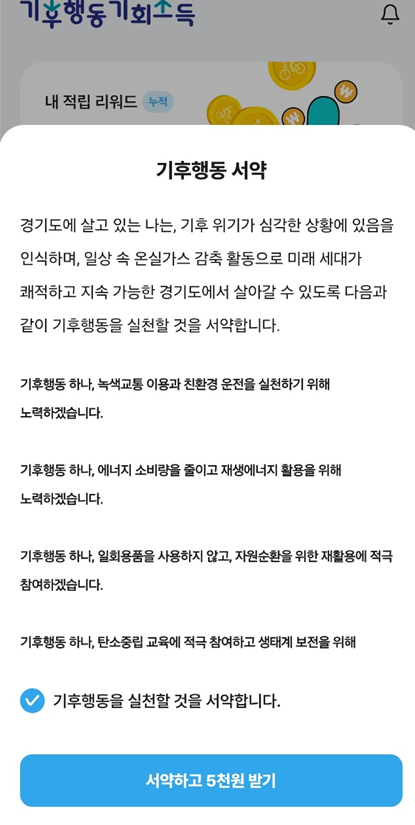 기후행동기회소득

내 적립 리워드 누적

기후행동 서약

경기도에 살고 있는 나는, 기후 위기가 심각한 상황에 있음을 인식하며, 일상 속 온실가스 감축 활동으로 미래 세대가 쾌적하고 지속 가능한 경기도에서 살아갈 수 있도록 다음과 같이 기후행동을 실천할 것을 서약합니다.

기후행동 하나, 녹색교통 이용과 친환경 운전을 실천하기 위해 노력하겠습니다.

기후행동 하나, 에너지 소비량을 줄이고 재생에너지 활용을 위해 노력하겠습니다.

기후행동 하나, 일회용품을 사용하지 않고, 자원순환을 위한 재활용에 적극 참여하겠습니다.

기후행동 하나, 탄소중립 교육에 적극 참여하고 생태계 보전을 위해

기후행동을 실천할 것을 서약합니다.

서약하고 5천원 받기